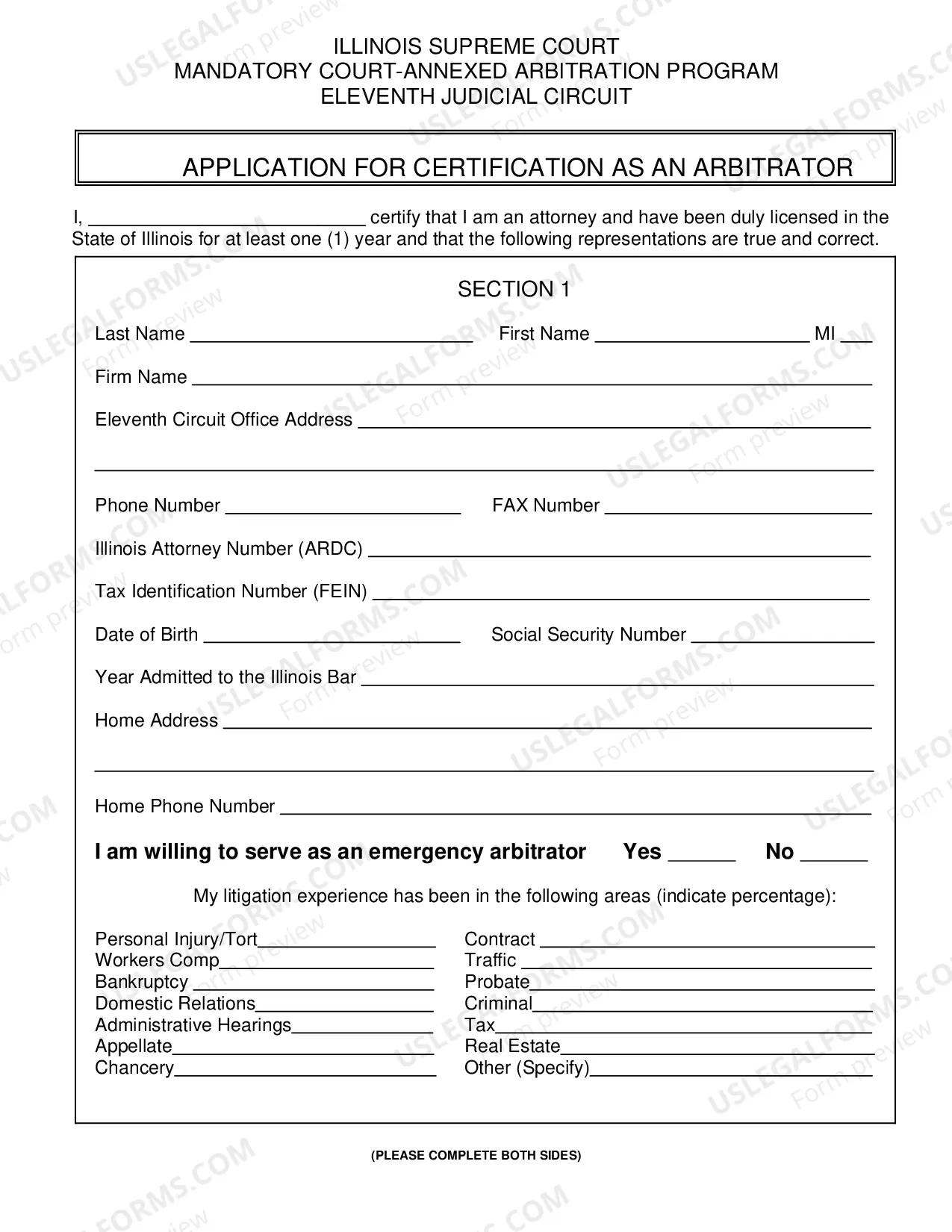 ILLINOIS SUPREME COURT
MANDATORY COURT-ANNEXED ARBITRATION PROGRAM
ELEVENTH JUDICIAL CIRCUIT

APPLICATION FOR CERTIFICATION AS AN ARBITRATOR

I, ____ certify that I am an attorney and have been duly licensed in the State of Illinois for at least one (1) year and that the following representations are true and correct.

SECTION 1

Last Name ____ First Name ____ MI ____

Firm Name ____

Eleventh Circuit Office Address ____

____

Phone Number ____ FAX Number ____

Illinois Attorney Number (ARDC) ____

Tax Identification Number (FEIN) ____

Date of Birth ____ Social Security Number ____

Year Admitted to the Illinois Bar ____

Home Address ____

____

Home Phone Number ____

I am willing to serve as an emergency arbitrator Yes ____ No ____

My litigation experience has been in the following areas (indicate percentage):

Personal Injury/Tort____
Workers Comp____
Bankruptcy ____
Domestic Relations____
Administrative Hearings____
Appellate____
Chancery____

Contract ____
Traffic ____
Probate____
Criminal____
Tax____
Real Estate____
Other (Specify)____

(PLEASE COMPLETE BOTH SIDES)

USLEGALFORMS.COM
Form preview